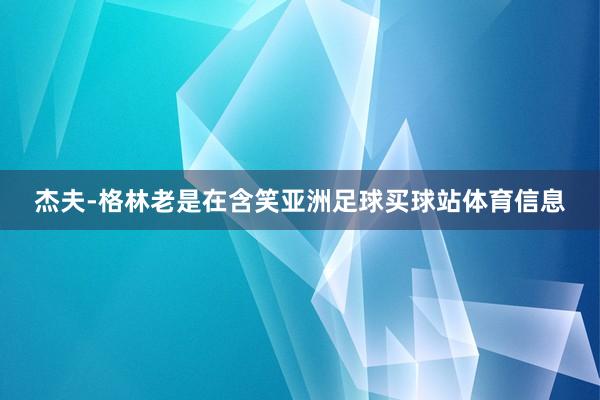 杰夫-格林老是在含笑亚洲足球买球站体育信息